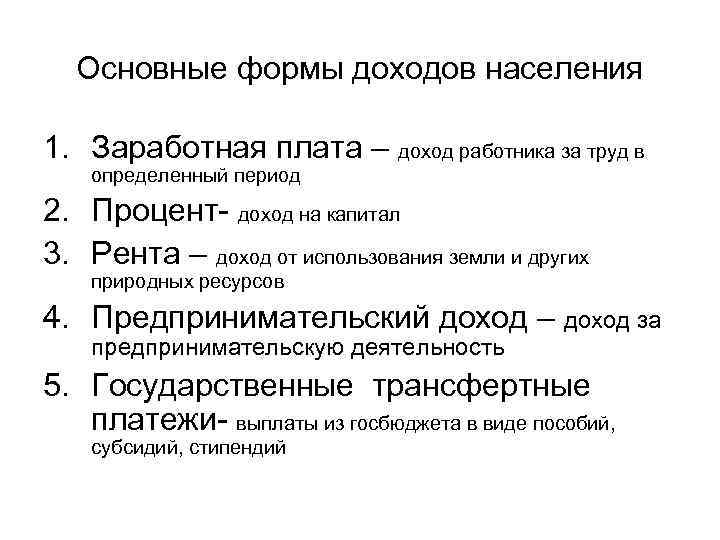 Основные формы доходов населения

1. Заработная плата – доход работника за труд в определенный период
2. Процент- доход на капитал
3. Рента – доход от использования земли и других природных ресурсов
4. Предпринимательский доход – доход за предпринимательскую деятельность
5. Государственные трансфертные платежи- выплаты из госбюджета в виде пособий, субсидий, стипендий